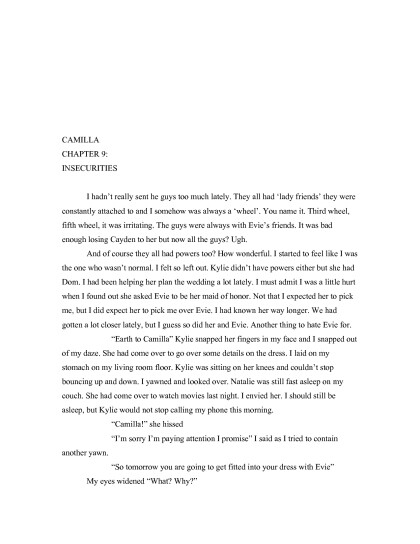 CAMILLA
CHAPTER 9:
INSECURITIES

I hadn't really sent he guys too much lately. They all had 'lady friends' they were constantly attached to and I somehow was always a 'wheel'. You name it. Third wheel, fifth wheel, it was irritating. The guys were always with Evie's friends. It was bad enough losing Cayden to her but now all the guys? Ugh.

And of course they all had powers too? How wonderful. I started to feel like I was the one who wasn't normal. I felt so left out. Kylie didn't have powers either but she had Dom. I had been helping her plan the wedding a lot lately. I must admit I was a little hurt when I found out she asked Evie to be her maid of honor. Not that I expected her to pick me, but I did expect her to pick me over Evie. I had known her way longer. We had gotten a lot closer lately, but I guess so did her and Evie. Another thing to hate Evie for.

"Earth to Camilla" Kylie snapped her fingers in my face and I snapped out of my daze. She had come over to go over some details on the dress. I laid on my stomach on my living room floor. Kylie was sitting on her knees and couldn't stop bouncing up and down. I yawned and looked over. Natalie was still fast asleep on my couch. She had come over to watch movies last night. I envied her. I should still be asleep, but Kylie would not stop calling my phone this morning.

"Camilla!" she hissed

"I'm sorry I'm paying attention I promise" I said as I tried to contain another yawn.

"So tomorrow you are going to get fitted into your dress with Evie"

My eyes widened "What? Why?"